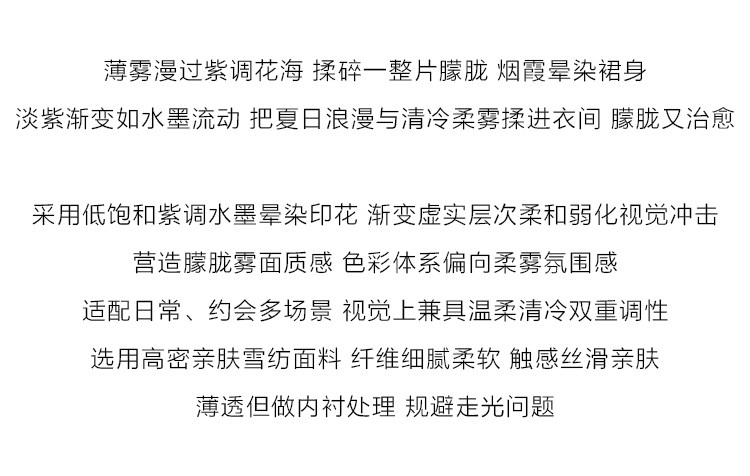 薄雾漫过紫调花海 揉碎一整片朦胧 烟霞晕染裙身
淡紫渐变如水墨流动 把夏日浪漫与清冷柔雾揉进衣间 朦胧又治愈

采用低饱和紫调水墨晕染印花 渐变虚实层次柔和弱化视觉冲击
营造朦胧雾面质感 色彩体系偏向柔雾氛围感
适配日常、约会多场景 视觉上兼具温柔清冷双重调性
选用高密亲肤雪纺面料 纤维细腻柔软 触感丝滑亲肤
薄透但做内衬处理 规避走光问题